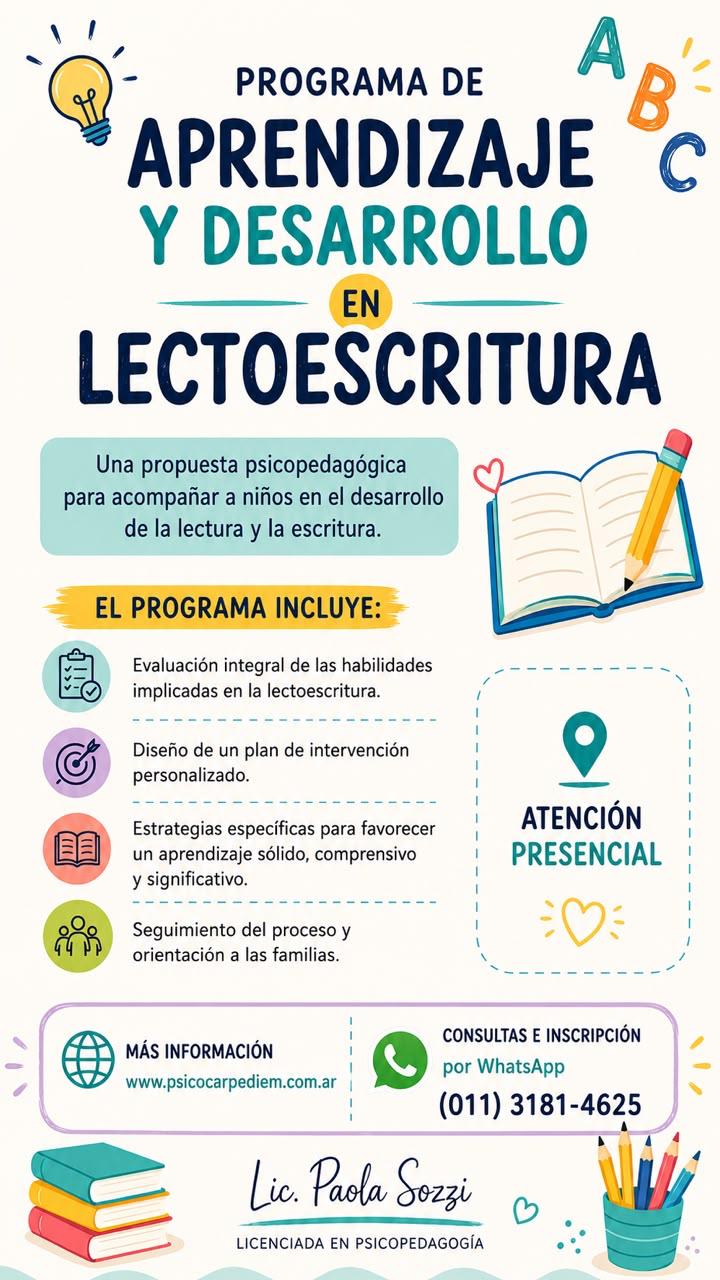 A B C

PROGRAMA DE
APRENDIZAJE
Y DESARROLLO
EN
LECTOESCRITURA

Una propuesta psicopedagógica para acompañar a niños en el desarrollo de la lectura y la escritura.

EL PROGRAMA INCLUYE:

Evaluación integral de las habilidades implicadas en la lectoescritura.

Diseño de un plan de intervención personalizado.

Estrategias específicas para favorecer un aprendizaje sólido, comprensivo y significativo.

Seguimiento del proceso y orientación a las familias.

ATENCIÓN
PRESENCIAL

MÁS INFORMACIÓN
www.psicocarpediem.com.ar

CONSULTAS E INSCRIPCIÓN
por WhatsApp
(011) 3181-4625

Lic. Paola Sozzi
LICENCIADA EN PSICOPEDAGOGÍA